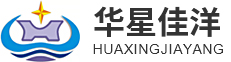 华星佳洋
HUAXINGJIAYANG